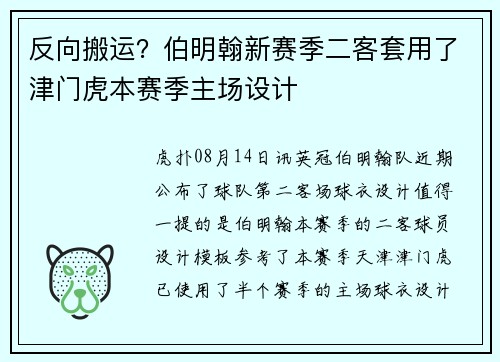 反向搬运？伯明翰新赛季二客套用了津门虎本赛季主场设计

虎扑08月14日讯英冠伯明翰队近期公布了球队第二客场球衣设计值得一提的是伯明翰本赛季的二客球员设计模板参考了本赛季天津津门虎已使用了半个赛季的主场球衣设计